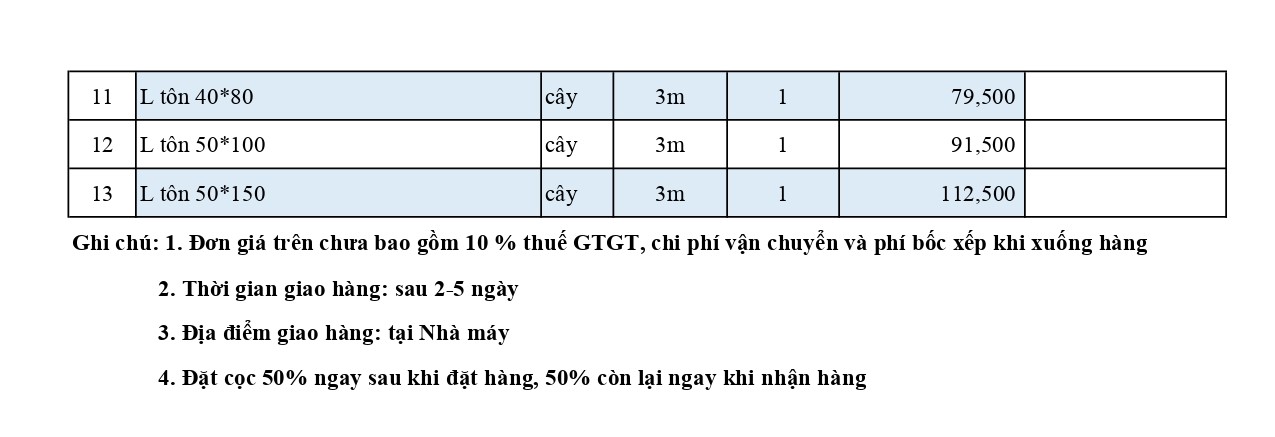 | 11 | L tôn 40*80 | cây | 3m | 1 | 79,500 | |
|---|---|---|---|---|---|---|
| 12 | L tôn 50*100 | cây | 3m | 1 | 91,500 | |
| 13 | L tôn 50*150 | cây | 3m | 1 | 112,500 | |

Ghi chú: 1. Đơn giá trên chưa bao gồm 10 % thuế GTGT, chi phí vận chuyển và phí bốc xếp khi xuống hàng

2. Thời gian giao hàng: sau 2-5 ngày

3. Địa điểm giao hàng: tại Nhà máy

4. Đặt cọc 50% ngay sau khi đặt hàng, 50% còn lại ngay khi nhận hàng